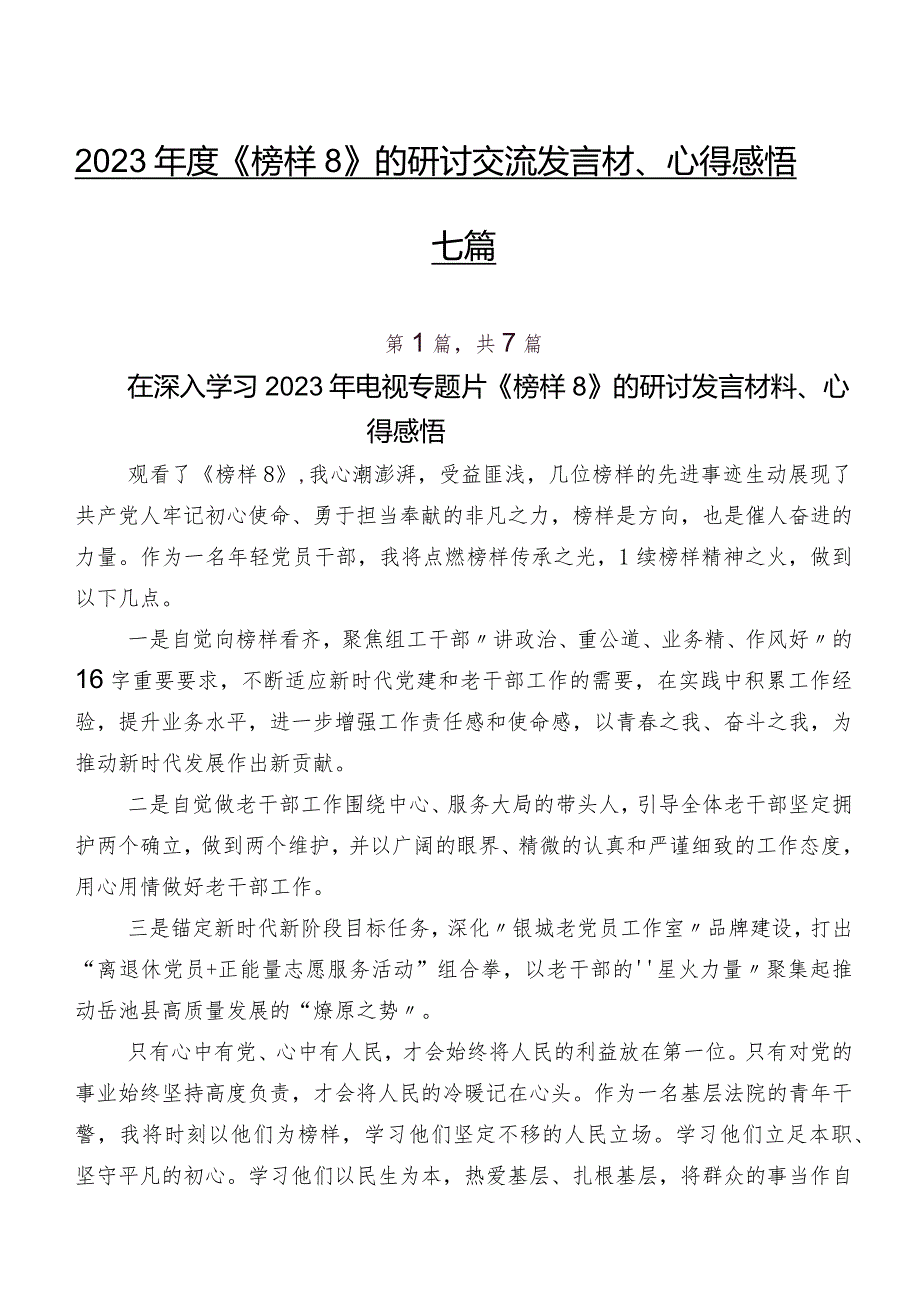 2023年度《榜样8》的研讨交流发言材、心得感悟七篇

第1篇，共7篇

在深入学习2023年电视专题片《榜样8》的研讨发言材料、心得感悟

观看了《榜样8》，我心潮澎湃，受益匪浅，几位榜样的先进事迹生动展现了共产党人牢记初心使命、勇于担当奉献的非凡之力，榜样是方向，也是催人奋进的力量。作为一名年轻党员干部，我将点燃榜样传承之光，1续榜样精神之火，做到以下几点。

一是自觉向榜样看齐，聚焦组工干部〃讲政治、重公道、业务精、作风好〃的16字重要要求，不断适应新时代党建和老干部工作的需要，在实践中积累工作经验，提升业务水平，进一步增强工作责任感和使命感，以青春之我、奋斗之我，为推动新时代发展作出新贡献。

二是自觉做老干部工作围绕中心、服务大局的带头人，引导全体老干部坚定拥护两个确立，做到两个维护，并以广阔的眼界、精微的认真和严谨细致的工作态度，用心用情做好老干部工作。

三是锚定新时代新阶段目标任务，深化〃银城老党员工作室〃品牌建设，打出“离退休党员+正能量志愿服务活动”组合拳，以老干部的''星火力量〃聚集起推动岳池县高质量发展的“燎原之势〃。

只有心中有党、心中有人民，才会始终将人民的利益放在第一位。只有对党的事业始终坚持高度负责，才会将人民的冷暖记在心头。作为一名基层法院的青年干警，我将时刻以他们为榜样，学习他们坚定不移的人民立场。学习他们立足本职、坚守平凡的初心。学习他们以民生为本，热爱基层、扎根基层，将群众的事当作自